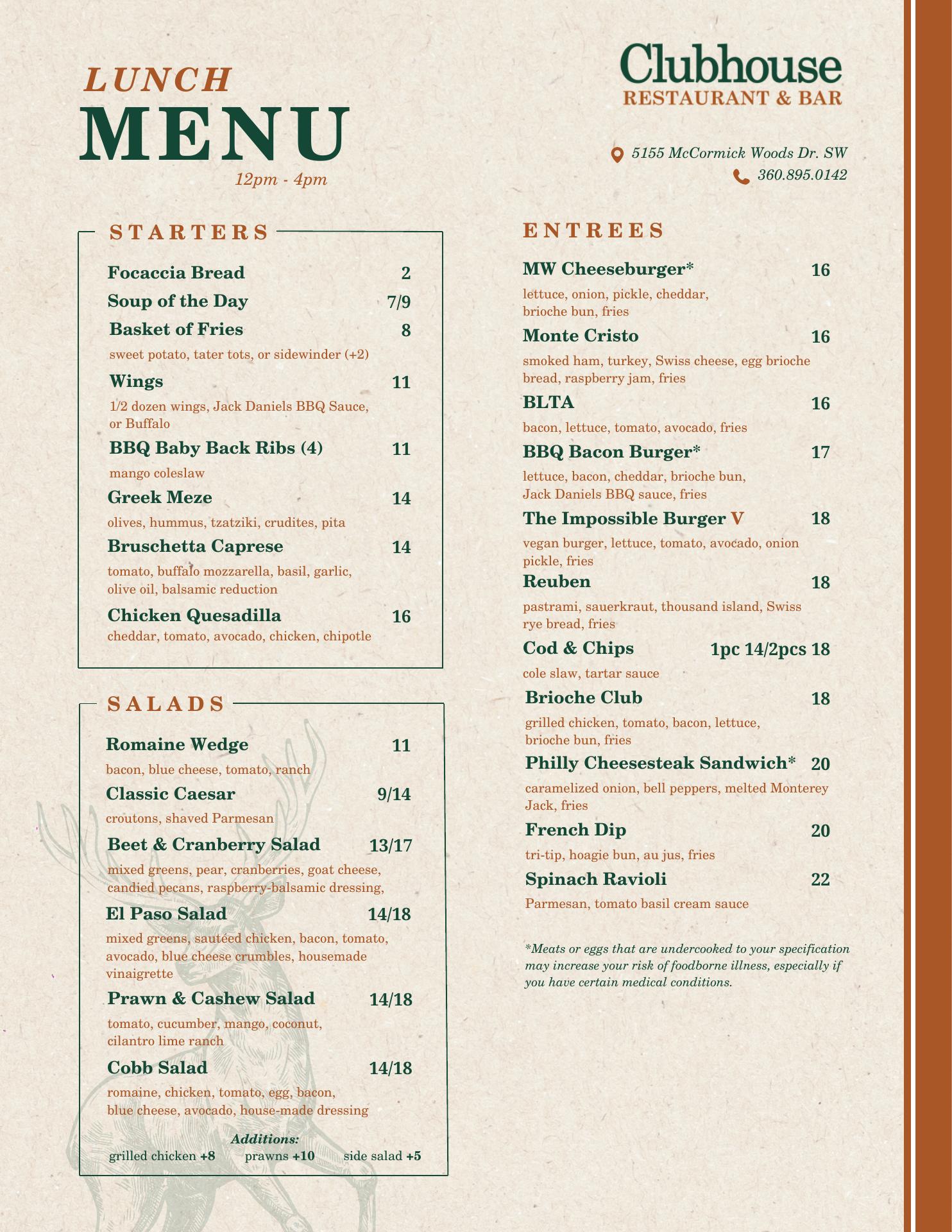 LUNCH
MENU
12pm - 4pm

Clubhouse
RESTAURANT & BAR

5155 McCormick Woods Dr. SW
360.895.0142

STARTERS

Focaccia Bread 2
Soup of the Day 7/9
Basket of Fries 8
sweet potato, tater tots, or sidewinder (+2)
Wings 11
1/2 dozen wings, Jack Daniels BBQ Sauce, or Buffalo
BBQ Baby Back Ribs (4) 11
mango coleslaw
Greek Meze 14
olives, hummus, tzatziki, crudites, pita
Bruschetta Caprese 14
tomato, buffalo mozzarella, basil, garlic, olive oil, balsamic reduction
Chicken Quesadilla 16
cheddar, tomato, avocado, chicken, chipotle

SALADS

Romaine Wedge 11
bacon, blue cheese, tomato, ranch
Classic Caesar 9/14
croutons, shaved Parmesan
Beet & Cranberry Salad 13/17
mixed greens, pear, cranberries, goat cheese, candied pecans, raspberry-balsamic dressing,
El Paso Salad 14/18
mixed greens, sautéed chicken, bacon, tomato, avocado, blue cheese crumbles, housemade vinaigrette
Prawn & Cashew Salad 14/18
tomato, cucumber, mango, coconut, cilantro lime ranch
Cobb Salad 14/18
romaine, chicken, tomato, egg, bacon, blue cheese, avocado, house-made dressing

Additions:
grilled chicken +8 prawns +10 side salad +5

ENTREES

MW Cheeseburger* 16
lettuce, onion, pickle, cheddar, brioche bun, fries
Monte Cristo 16
smoked ham, turkey, Swiss cheese, egg brioche bread, raspberry jam, fries
BLTA 16
bacon, lettuce, tomato, avocado, fries
BBQ Bacon Burger* 17
lettuce, bacon, cheddar, brioche bun, Jack Daniels BBQ sauce, fries
The Impossible Burger V 18
vegan burger, lettuce, tomato, avocado, onion pickle, fries
Reuben 18
pastrami, sauerkraut, thousand island, Swiss rye bread, fries
Cod & Chips 1pc 14/2pcs 18
cole slaw, tartar sauce
Brioche Club 18
grilled chicken, tomato, bacon, lettuce, brioche bun, fries
Philly Cheesesteak Sandwich* 20
caramelized onion, bell peppers, melted Monterey Jack, fries
French Dip 20
tri-tip, hoagie bun, au jus, fries
Spinach Ravioli 22
Parmesan, tomato basil cream sauce

*Meats or eggs that are undercooked to your specification may increase your risk of foodborne illness, especially if you have certain medical conditions.